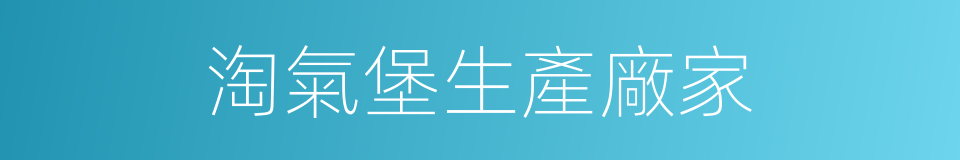 淘氣堡生產廠家